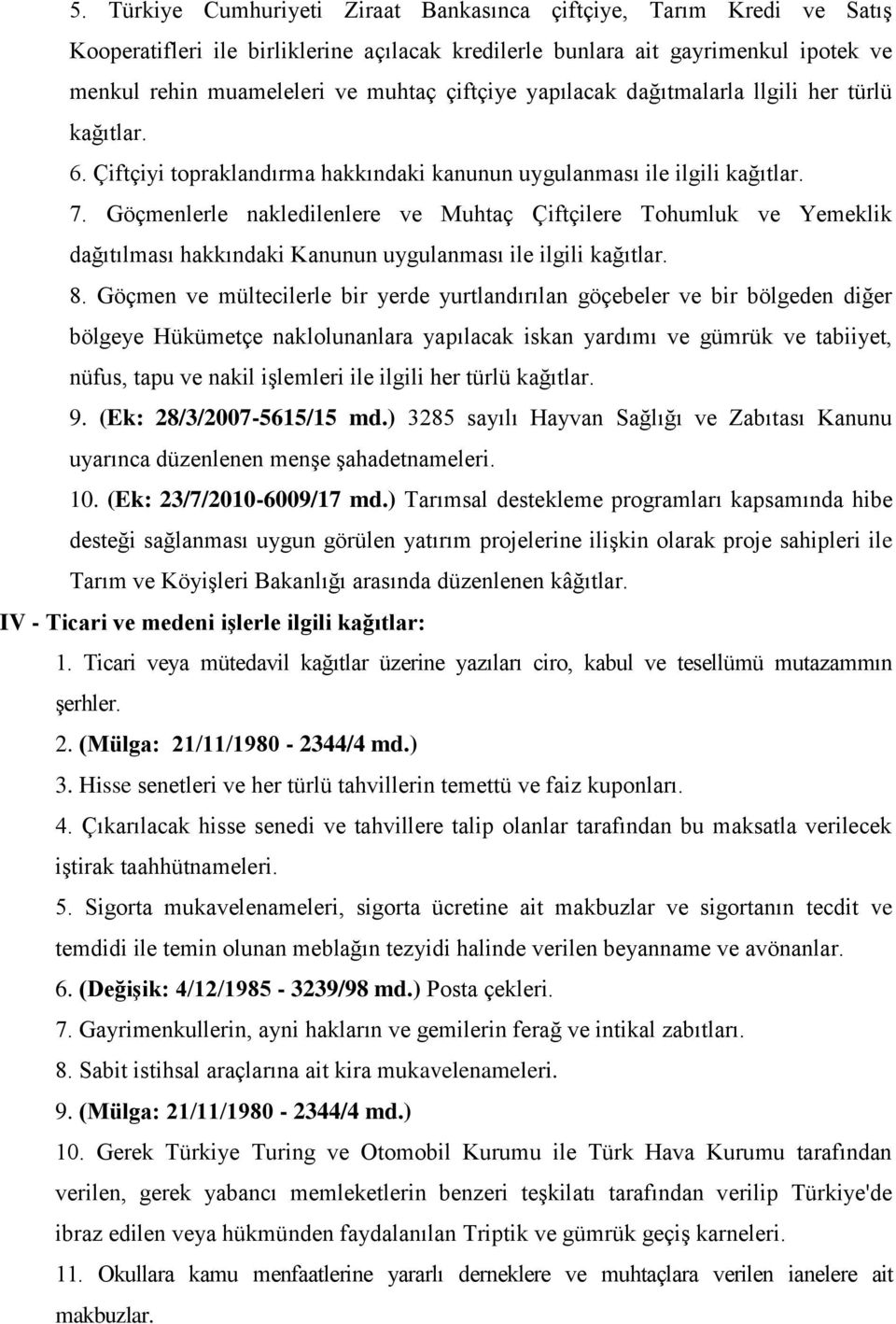 5. Türkiye Cumhuriyeti Ziraat Bankasınca çiftçiye, Tarım Kredi ve Satış Kooperatifleri ile birliklerine açılacak kredilerle bunlara ait gayrimenkul ipotek ve menkul rehin muameleleri ve muhtaç çiftçiye yapılacak dağıtmalarla llgili her türlü kağıtlar.

6. Çiftçiyi topraklandırma hakkındaki kanunun uygulanması ile ilgili kağıtlar.

7. Göçmenlerle nakledilenlere ve Muhtaç Çiftçilere Tohumluk ve Yemeklik dağıtılması hakkındaki Kanunun uygulanması ile ilgili kağıtlar.

8. Göçmen ve mültecilerle bir yerde yurtlandırılan göçebeler ve bir bölgeden diğer bölgeye Hükümetçe naklolunanlara yapılacak iskan yardımı ve gümrük ve tabiiyet, nüfus, tapu ve nakil işlemleri ile ilgili her türlü kağıtlar.

9. (Ek: 28/3/2007-5615/15 md.) 3285 sayılı Hayvan Sağlığı ve Zabıtası Kanunu uyarınca düzenlenen menşe şahadetnameleri.

10. (Ek: 23/7/2010-6009/17 md.) Tarımsal destekleme programları kapsamında hibe desteği sağlanması uygun görülen yatırım projelerine ilişkin olarak proje sahipleri ile Tarım ve Köyişleri Bakanlığı arasında düzenlenen kâğıtlar.

IV - Ticari ve medeni işlerle ilgili kağıtlar:

1. Ticari veya mütedavil kağıtlar üzerine yazıları ciro, kabul ve tesellümü mutazammın şerhler.

2. (Mülga: 21/11/1980 - 2344/4 md.)

3. Hisse senetleri ve her türlü tahvillerin temettü ve faiz kuponları.

4. Çıkarılacak hisse senedi ve tahvillere talip olanlar tarafından bu maksatla verilecek iştirak taahhütnameleri.

5. Sigorta mukavelenameleri, sigorta ücretine ait makbuzlar ve sigortanın tecdit ve temdidi ile temin olunan meblağın tezyidi halinde verilen beyanname ve avönanlar.

6. (Değişik: 4/12/1985 - 3239/98 md.) Posta çekleri.

7. Gayrimenkullerin, ayni hakların ve gemilerin ferağ ve intikal zabıtları.

8. Sabit istihsal araçlarına ait kira mukavelenameleri.

9. (Mülga: 21/11/1980 - 2344/4 md.)

10. Gerek Türkiye Turing ve Otomobil Kurumu ile Türk Hava Kurumu tarafından verilen, gerek yabancı memleketlerin benzeri teşkilatı tarafından verilip Türkiye'de ibraz edilen veya hükmünden faydalanılan Triptik ve gümrük geçiş karneleri.

11. Okullara kamu menfaatlerine yararlı derneklere ve muhtaçlara verilen ianelere ait makbuzlar.